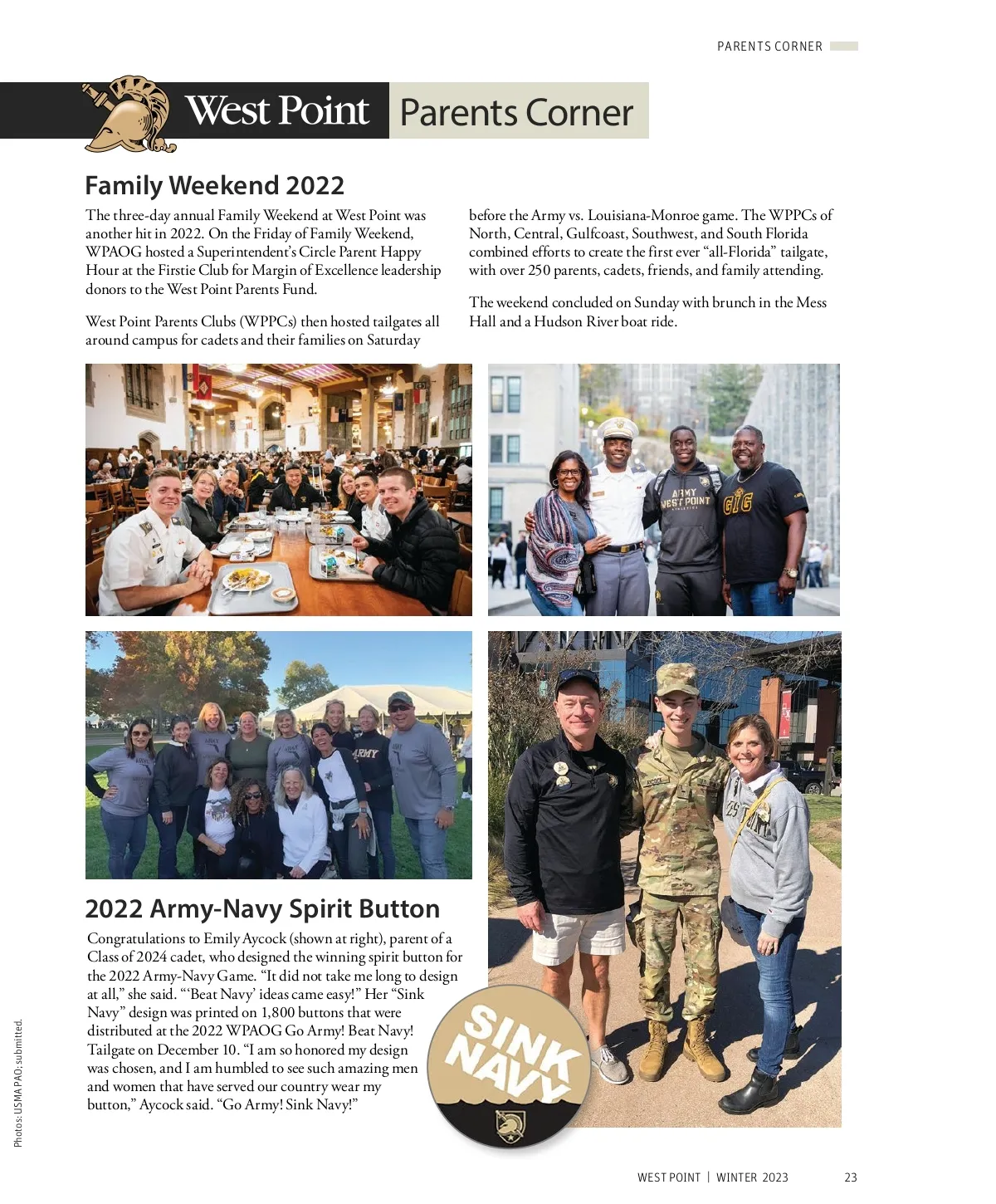 PARENTS CORNER

West Point Parents Corner

Family Weekend 2022

The three-day annual Family Weekend at West Point was another hit in 2022. On the Friday of Family Weekend, WPAOG hosted a Superintendent's Circle Parent Happy Hour at the Firstie Club for Margin of Excellence leadership donors to the West Point Parents Fund.

West Point Parents Clubs (WPPCs) then hosted tailgates all around campus for cadets and their families on Saturday before the Army vs. Louisiana-Monroe game. The WPPCs of North, Central, Gulfcoast, Southwest, and South Florida combined efforts to create the first ever "all-Florida" tailgate, with over 250 parents, cadets, friends, and family attending.

The weekend concluded on Sunday with brunch in the Mess Hall and a Hudson River boat ride.

ARMY WEST POINT

GIG

ARMY

2022 Army-Navy Spirit Button

Congratulations to Emily Aycock (shown at right), parent of a Class of 2024 cadet, who designed the winning spirit button for the 2022 Army-Navy Game. "It did not take me long to design at all," she said. "'Beat Navy' ideas came easy!" Her "Sink Navy" design was printed on 1,800 buttons that were distributed at the 2022 WPAOG Go Army! Beat Navy! Tailgate on December 10. "I am so honored my design was chosen, and I am humbled to see such amazing men and women that have served our country wear my button," Aycock said. "Go Army! Sink Navy!"

SINK NAVY

Photos: USMA PAO; submitted.

WEST POINT | WINTER 2023 23